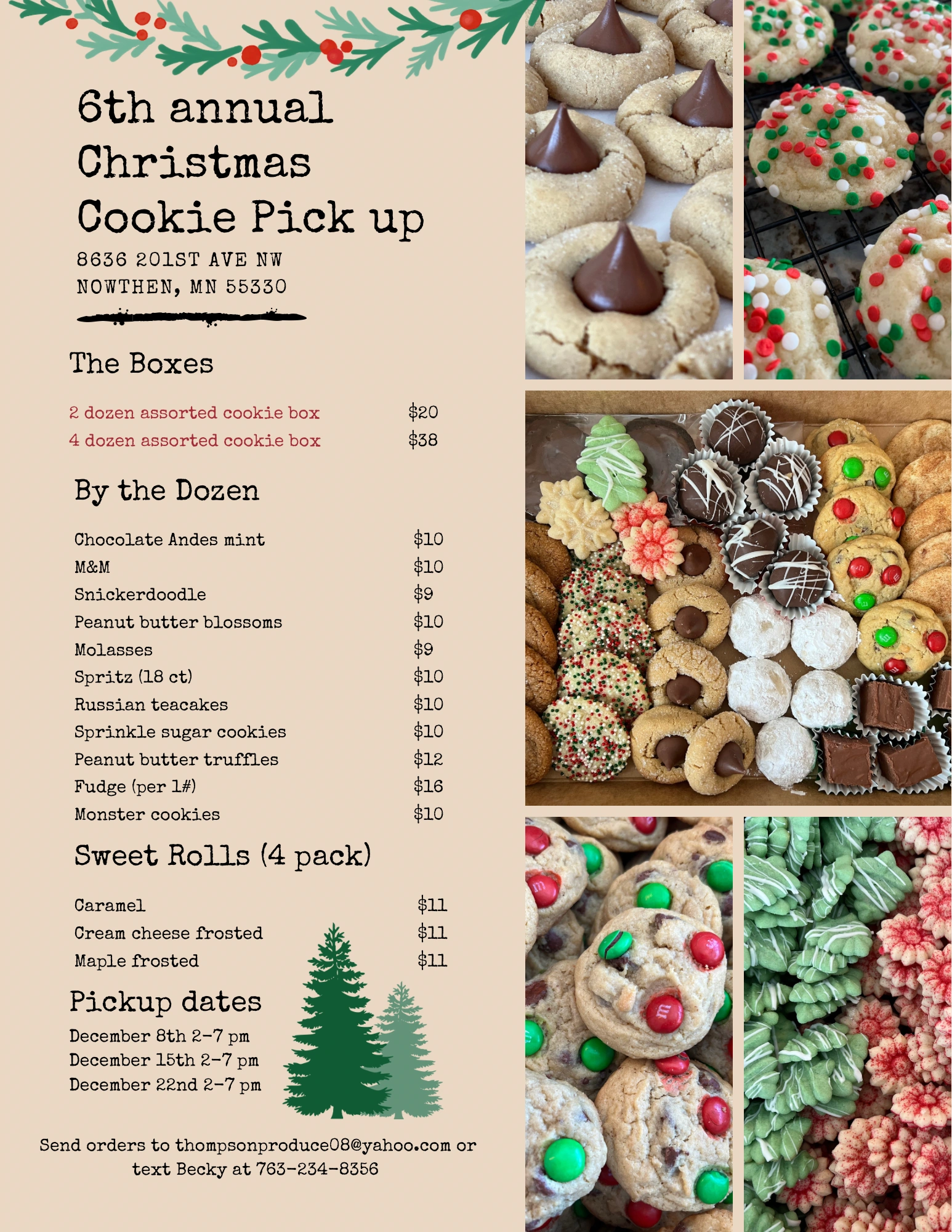 6th annual Christmas Cookie Pick up

8636 201ST AVE NW
NOWTHEN, MN 55330

The Boxes

| | |
|---|---|
| 2 dozen assorted cookie box | \$20 |
| 4 dozen assorted cookie box | \$38 |

By the Dozen

| | |
|---|---|
| Chocolate Andes mint | \$10 |
| M&M | \$10 |
| Snickerdoodle | \$9 |
| Peanut butter blossoms | \$10 |
| Molasses | \$9 |
| Spritz (18 ct) | \$10 |
| Russian teacakes | \$10 |
| Sprinkle sugar cookies | \$10 |
| Peanut butter truffles | \$12 |
| Fudge (per 1#) | \$16 |
| Monster cookies | \$10 |

Sweet Rolls (4 pack)

| | |
|---|---|
| Caramel | \$11 |
| Cream cheese frosted | \$11 |
| Maple frosted | \$11 |

Pickup dates
December 8th 2-7 pm
December 15th 2-7 pm
December 22nd 2-7 pm

Send orders to thompsonproduce08@yahoo.com or text Becky at 763-234-8356